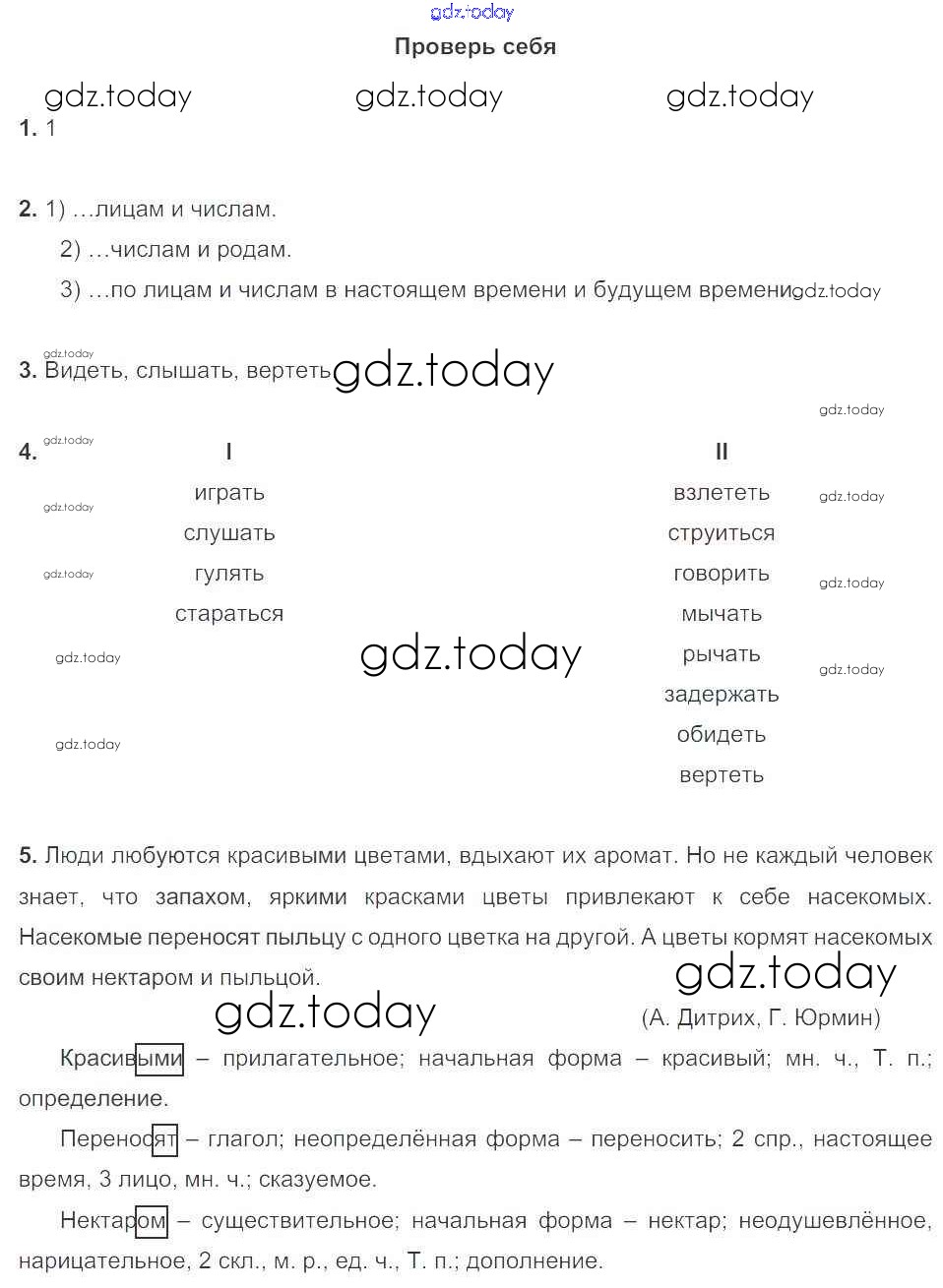 gdz.today

Проверь себя

gdz.today gdz.today gdz.today

1. 1

2. 1) …лицам и числам.

2) …числам и родам.

3) …по лицам и числам в настоящем времени и будущем времени gdz.today

gdz.today

3. Видеть, слышать, вертеть gdz.today

gdz.today

4. gdz.today

| I | II |
|---|---|
| играть | взлететь |
| слушать | струиться |
| гулять | говорить |
| стараться | мычать |
| | рычать |
| | задержать |
| | обидеть |
| | вертеть |

gdz.today gdz.today gdz.today gdz.today gdz.today gdz.today gdz.today gdz.today gdz.today

5. Люди любуются красивыми цветами, вдыхают их аромат. Но не каждый человек знает, что запахом, яркими красками цветы привлекают к себе насекомых. Насекомые переносят пыльцу с одного цветка на другой. А цветы кормят насекомых своим нектаром и пыльцой.

gdz.today

gdz.today

(А. Дитрих, Г. Юрмин)

Красивыми – прилагательное; начальная форма – красивый; мн. ч., Т. п.; определение.

Переносят – глагол; неопределённая форма – переносить; 2 спр., настоящее время, 3 лицо, мн. ч.; сказуемое.

Нектаром – существительное; начальная форма – нектар; неодушевлённое, нарицательное, 2 скл., м. р., ед. ч., Т. п.; дополнение.